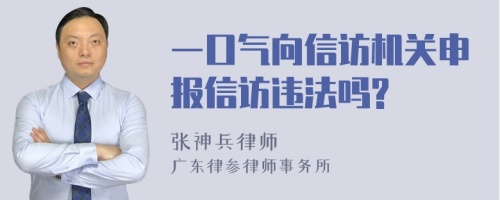 一口气向信访机关申报信访违法吗?

张神兵律师
广东律参律师事务所